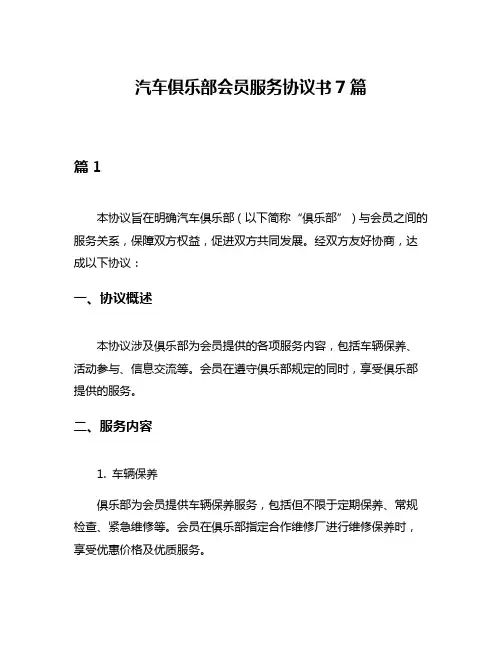 汽车俱乐部会员服务协议书 7 篇

篇 1

本协议旨在明确汽车俱乐部（以下简称“俱乐部”）与会员之间的服务关系，保障双方权益，促进双方共同发展。经双方友好协商，达成以下协议：

一、协议概述

本协议涉及俱乐部为会员提供的各项服务内容，包括车辆保养、活动参与、信息交流等。会员在遵守俱乐部规定的同时，享受俱乐部提供的服务。

二、服务内容

1. 车辆保养

俱乐部为会员提供车辆保养服务，包括但不限于定期保养、常规检查、紧急维修等。会员在俱乐部指定合作维修厂进行维修保养时，享受优惠价格及优质服务。